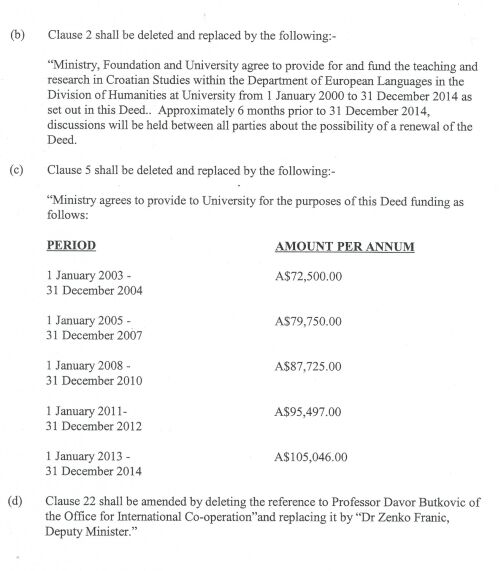 (b) Clause 2 shall be deleted and replaced by the following:-

"Ministry, Foundation and University agree to provide for and fund the teaching and research in Croatian Studies within the Department of European Languages in the Division of Humanities at University from 1 January 2000 to 31 December 2014 as set out in this Deed.. Approximately 6 months prior to 31 December 2014, discussions will be held between all parties about the possibility of a renewal of the Deed.

(c) Clause 5 shall be deleted and replaced by the following:-

"Ministry agrees to provide to University for the purposes of this Deed funding as follows:

| PERIOD | AMOUNT PER ANNUM |
|---|---|
| 1 January 2003 - 31 December 2004 | A$72,500.00 |
| 1 January 2005 - 31 December 2007 | A$79,750.00 |
| 1 January 2008 - 31 December 2010 | A$87,725.00 |
| 1 January 2011- 31 December 2012 | A$95,497.00 |
| 1 January 2013 - 31 December 2014 | A$105,046.00 |

(d) Clause 22 shall be amended by deleting the reference to Professor Davor Butkovic of the Office for International Co-operation"and replacing it by "Dr Zenko Franic, Deputy Minister."